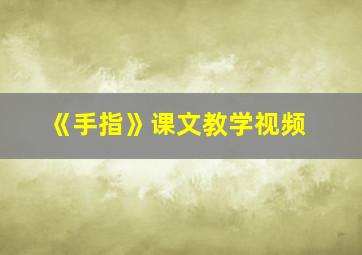 《手指》课文教学视频